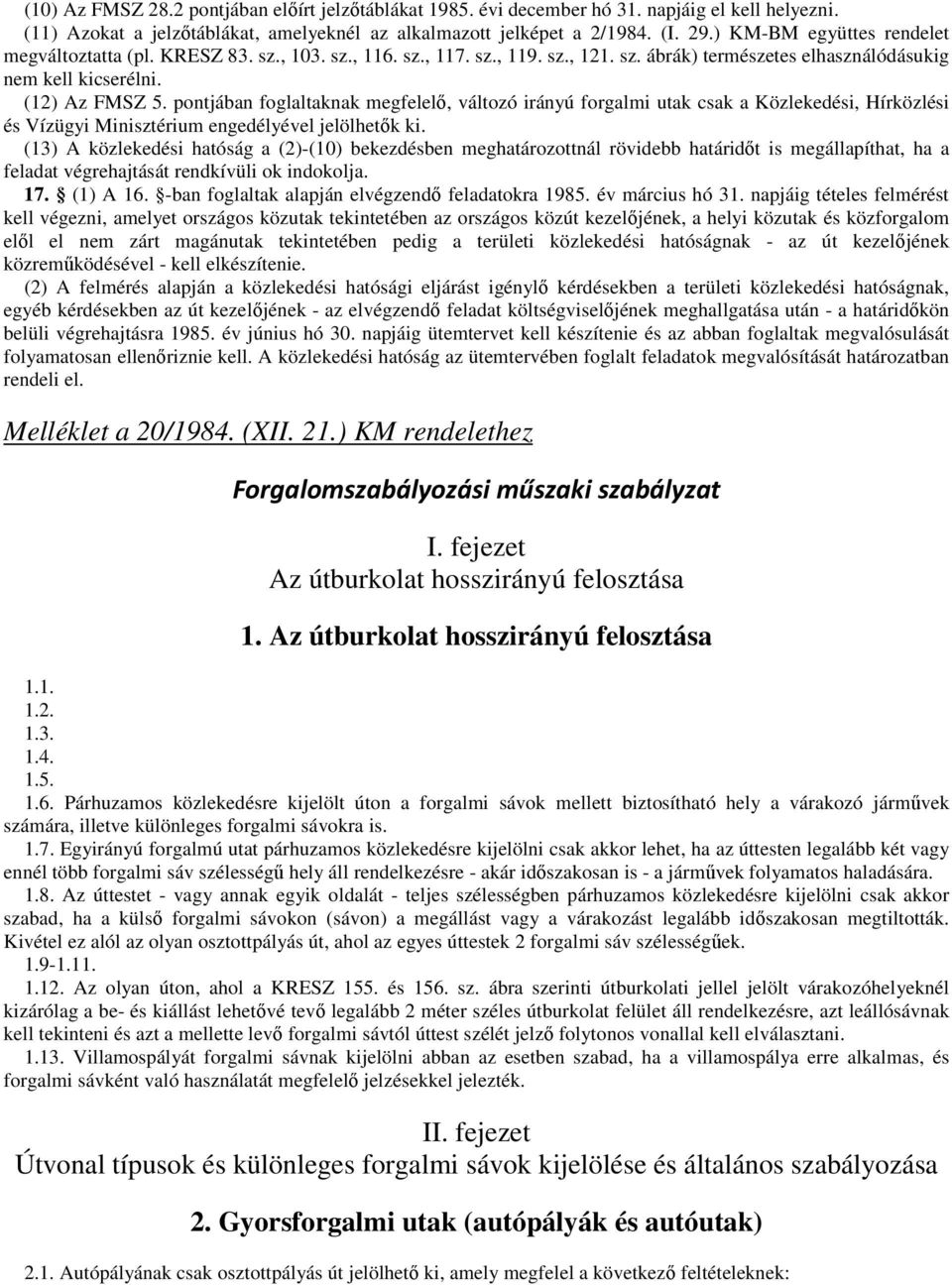 (10) Az FMSZ 28.2 pontjában előírt jelzőtáblákat 1985. évi december hó 31. napjáig el kell helyezni.
(11) Azokat a jelzőtáblákat, amelyeknél az alkalmazott jelképet a 2/1984. (I. 29.) KM-BM együttes rendelet megváltoztatta (pl. KRESZ 83. sz., 103. sz., 116. sz., 117. sz., 119. sz., 121. sz. ábrák) természetes elhasználódásukig nem kell kicserélni.
(12) Az FMSZ 5. pontjában foglaltaknak megfelelő, változó irányú forgalmi utak csak a Közlekedési, Hírközlési és Vízügyi Minisztérium engedélyével jelölhetők ki.
(13) A közlekedési hatóság a (2)-(10) bekezdésben meghatározottnál rövidebb határidőt is megállapíthat, ha a feladat végrehajtását rendkívüli ok indokolja.
17. § (1) A 16. §-ban foglaltak alapján elvégzendő feladatokra 1985. év március hó 31. napjáig tételes felmérést kell végezni, amelyet országos közutak tekintetében az országos közút kezelőjének, a helyi közutak és közforgalom elől el nem zárt magánutak tekintetében pedig a területi közlekedési hatóságnak - az út kezelőjének közreműködésével - kell elkészítenie.
(2) A felmérés alapján a közlekedési hatósági eljárást igénylő kérdésekben a területi közlekedési hatóságnak, egyéb kérdésekben az út kezelőjének - az elvégzendő feladat költségviselőjének meghallgatása után - a határidőkön belüli végrehajtásra 1985. év június hó 30. napjáig ütemtervet kell készítenie és az abban foglaltak megvalósulását folyamatosan ellenőriznie kell. A közlekedési hatóság az ütemtervében foglalt feladatok megvalósítását határozatban rendeli el.

Melléklet a 20/1984. (XII. 21.) KM rendelethez

Forgalomszabályozási műszaki szabályzat

I. fejezet
Az útburkolat hosszirányú felosztása

1. Az útburkolat hosszirányú felosztása

1.1.
1.2.
1.3.
1.4.
1.5.
1.6. Párhuzamos közlekedésre kijelölt úton a forgalmi sávok mellett biztosítható hely a várakozó járművek számára, illetve különleges forgalmi sávokra is.
1.7. Egyirányú forgalmú utat párhuzamos közlekedésre kijelölni csak akkor lehet, ha az úttesten legalább két vagy ennél több forgalmi sáv szélességű hely áll rendelkezésre - akár időszakosan is - a járművek folyamatos haladására.
1.8. Az úttestet - vagy annak egyik oldalát - teljes szélességben párhuzamos közlekedésre kijelölni csak akkor szabad, ha a külső forgalmi sávokon (sávon) a megállást vagy a várakozást legalább időszakosan megtiltották. Kivétel ez alól az olyan osztottpályás út, ahol az egyes úttestek 2 forgalmi sáv szélességűek.
1.9-1.11.
1.12. Az olyan úton, ahol a KRESZ 155. és 156. sz. ábra szerinti útburkolati jellel jelölt várakozóhelyeknél kizárólag a be- és kiállást lehetővé tevő legalább 2 méter széles útburkolat felület áll rendelkezésre, azt leállósávnak kell tekinteni és azt a mellette levő forgalmi sávtól úttest szélét jelző folytonos vonallal kell elválasztani.
1.13. Villamospályát forgalmi sávnak kijelölni abban az esetben szabad, ha a villamospálya erre alkalmas, és forgalmi sávként való használatát megfelelő jelzésekkel jelezték.

II. fejezet
Útvonal típusok és különleges forgalmi sávok kijelölése és általános szabályozása

2. Gyorsforgalmi utak (autópályák és autóutak)

2.1. Autópályának csak osztottpályás út jelölhető ki, amely megfelel a következő feltételeknek: